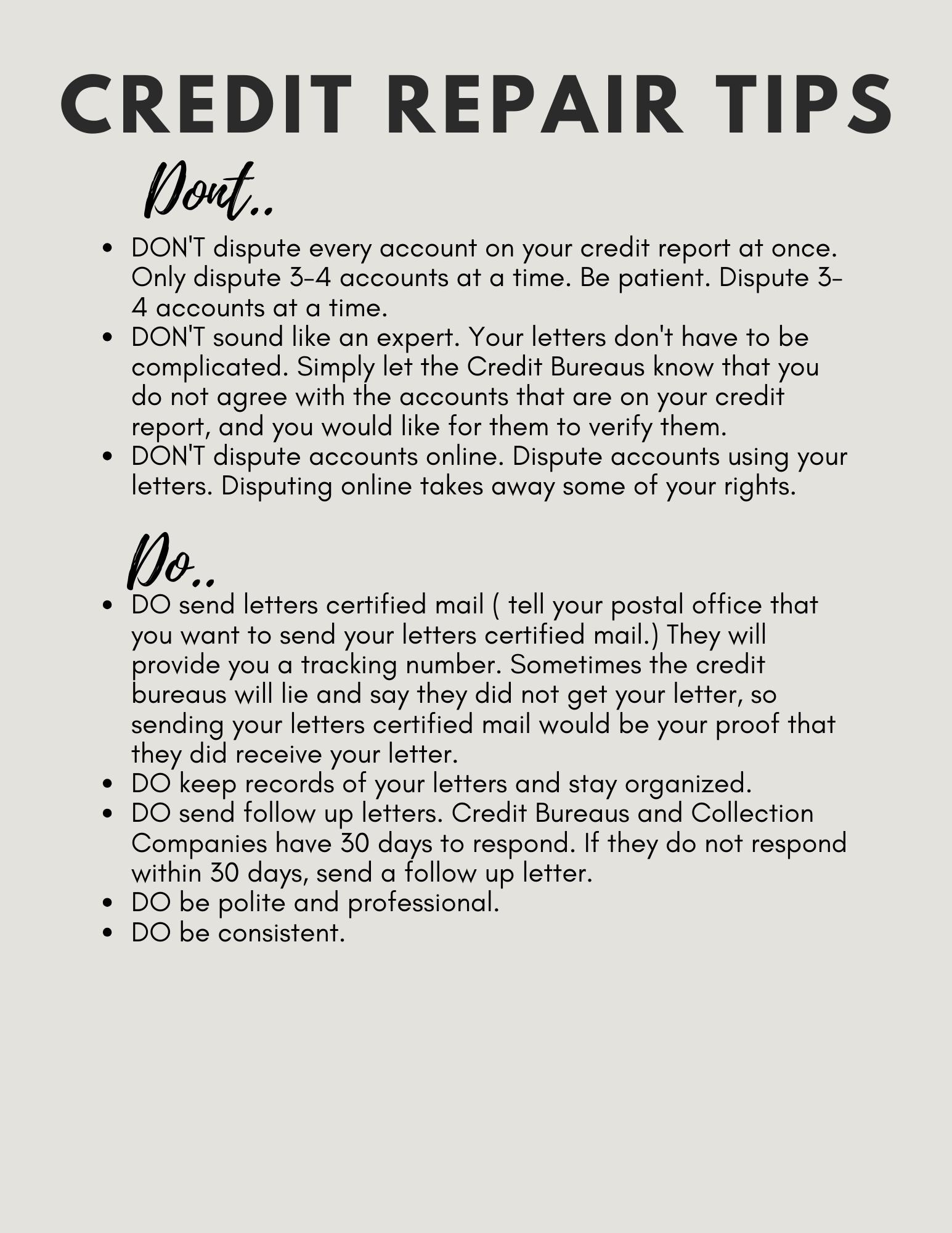 CREDIT REPAIR TIPS

Dont..

• DON'T dispute every account on your credit report at once. Only dispute 3-4 accounts at a time. Be patient. Dispute 3-4 accounts at a time.
• DON'T sound like an expert. Your letters don't have to be complicated. Simply let the Credit Bureaus know that you do not agree with the accounts that are on your credit report, and you would like for them to verify them.
• DON'T dispute accounts online. Dispute accounts using your letters. Disputing online takes away some of your rights.

Do..

• DO send letters certified mail ( tell your postal office that you want to send your letters certified mail.) They will provide you a tracking number. Sometimes the credit bureaus will lie and say they did not get your letter, so sending your letters certified mail would be your proof that they did receive your letter.
• DO keep records of your letters and stay organized.
• DO send follow up letters. Credit Bureaus and Collection Companies have 30 days to respond. If they do not respond within 30 days, send a follow up letter.
• DO be polite and professional.
• DO be consistent.